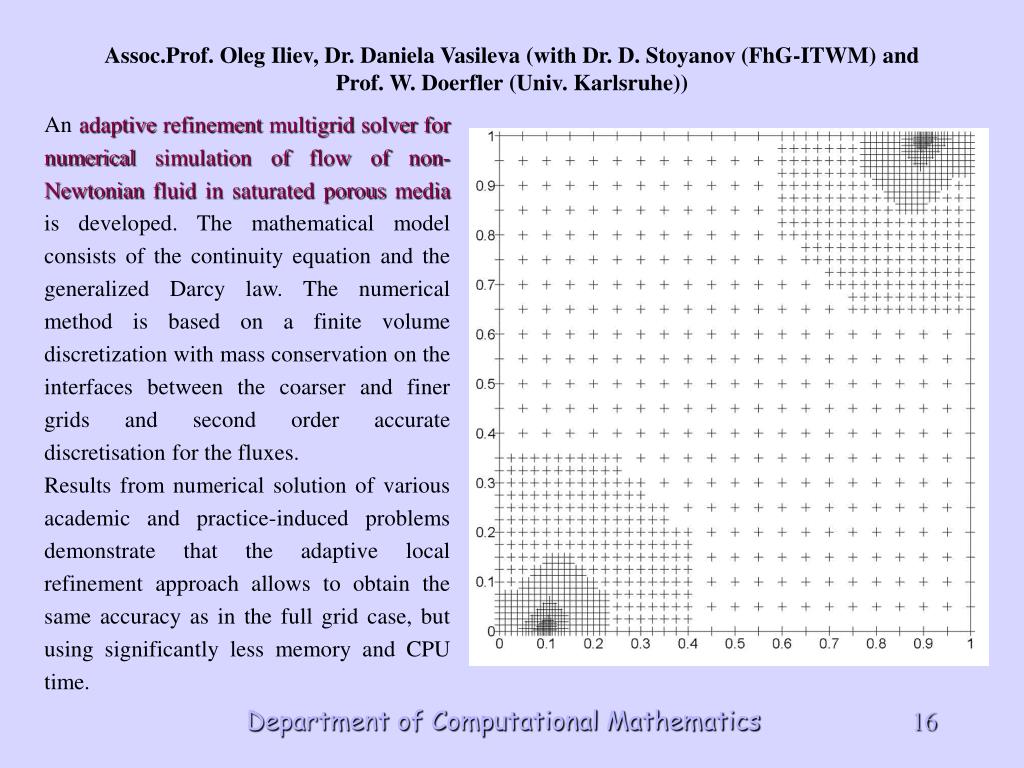 Assoc.Prof. Oleg Iliev, Dr. Daniela Vasileva (with Dr. D. Stoyanov (FhG-ITWM) and Prof. W. Doerfler (Univ. Karlsruhe))

An adaptive refinement multigrid solver for numerical simulation of flow of non-Newtonian fluid in saturated porous media is developed. The mathematical model consists of the continuity equation and the generalized Darcy law. The numerical method is based on a finite volume discretization with mass conservation on the interfaces between the coarser and finer grids and second order accurate discretisation for the fluxes.

Results from numerical solution of various academic and practice-induced problems demonstrate that the adaptive local refinement approach allows to obtain the same accuracy as in the full grid case, but using significantly less memory and CPU time.

1
0.9
0.8
0.7
0.6
0.5
0.4
0.3
0.2
0.1
0
0 0.1 0.2 0.3 0.4 0.5 0.6 0.7 0.8 0.9 1

Department of Computational Mathematics 16